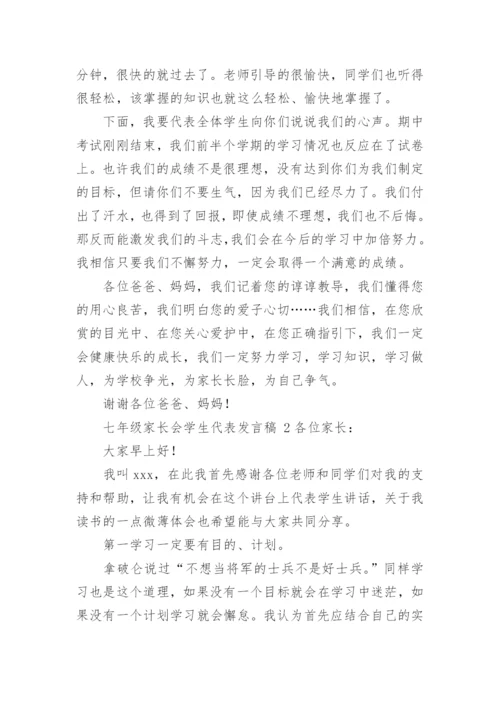 分钟，很快的就过去了。老师引导的很愉快，同学们也听得很轻松，该掌握的知识也就这么轻松、愉快地掌握了。

下面，我要代表全体学生向你们说说我们的心声。期中考试刚刚结束，我们前半个学期的学习情况也反应在了试卷上。也许我们的成绩不是很理想，没有达到你们为我们制定的目标，但请你们不要生气，因为我们已经尽力了。我们付出了汗水，也得到了回报，即使成绩不理想，我们也不后悔。那反而能激发我们的斗志，我们会在今后的学习中加倍努力。我相信只要我们不懈努力，一定会取得一个满意的成绩。

各位爸爸、妈妈，我们记着您的谆谆教导，我们懂得您的用心良苦，我们明白您的爱子心切……我们相信，在您欣赏的目光中、在您关心爱护中，在您正确指引下，我们一定会健康快乐的成长，我们一定努力学习，学习知识，学习做人，为学校争光，为家长长脸，为自己争气。

谢谢各位爸爸、妈妈！

七年级家长会学生代表发言稿 2 各位家长：

大家早上好！

我叫 xxx，在此我首先感谢各位老师和同学们对我的支持和帮助，让我有机会在这个讲台上代表学生讲话，关于我读书的一点微薄体会也希望能与大家共同分享。

第一学习一定要有目的、计划。

拿破仑说过“不想当将军的士兵不是好士兵。”同样学习也是这个道理，如果没有一个目标就会在学习中迷茫，如果没有一个计划学习就会懈怠。我认为首先应结合自己的实